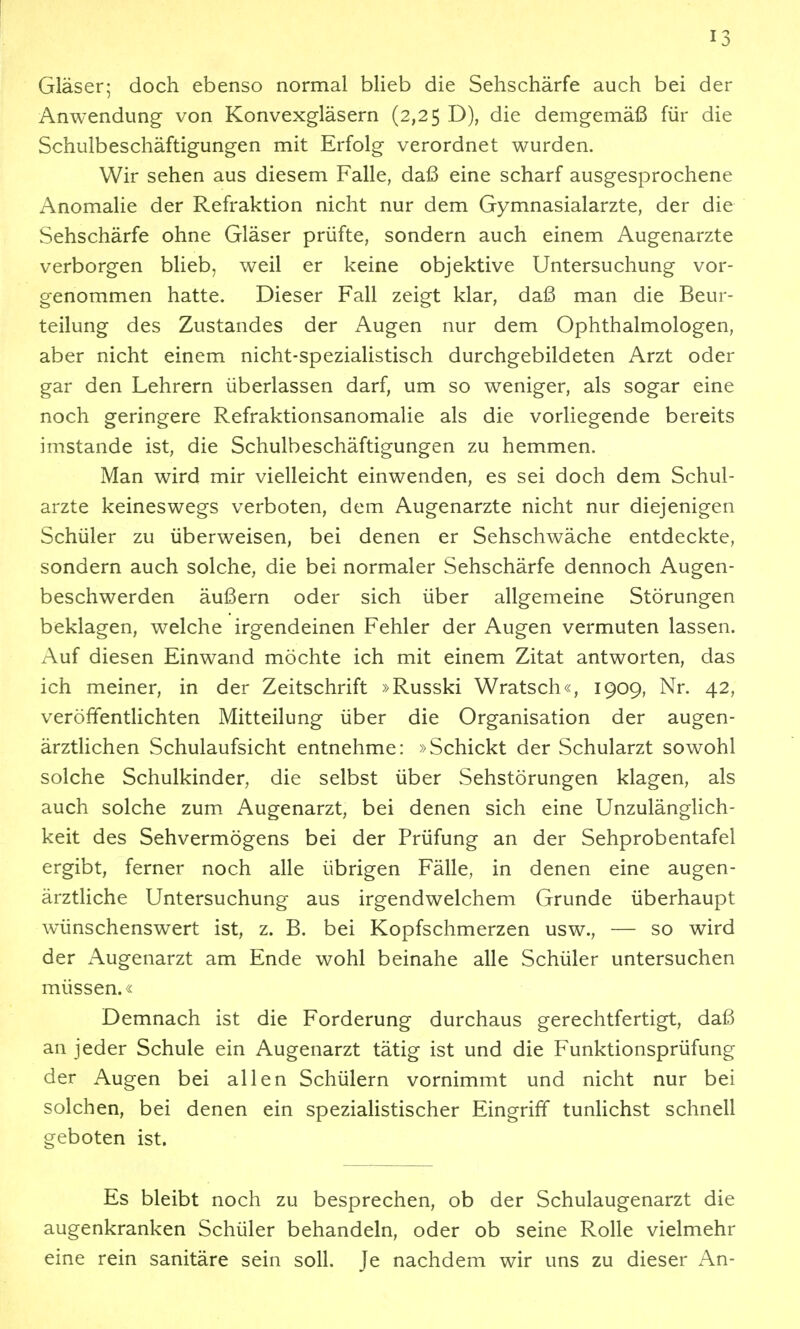 13

Gläser; doch ebenso normal blieb die Sehschärfe auch bei der Anwendung von Konvexgläsern (2,25 D), die demgemäß für die Schulbeschäftigungen mit Erfolg verordnet wurden.

Wir sehen aus diesem Falle, daß eine scharf ausgesprochene Anomalie der Refraktion nicht nur dem Gymnasialarzte, der die Sehschärfe ohne Gläser prüfte, sondern auch einem Augenarzte verborgen blieb, weil er keine objektive Untersuchung vorgenommen hatte. Dieser Fall zeigt klar, daß man die Beurteilung des Zustandes der Augen nur dem Ophthalmologen, aber nicht einem nicht-spezialistisch durchgebildeten Arzt oder gar den Lehrern überlassen darf, um so weniger, als sogar eine noch geringere Refraktionsanomalie als die vorliegende bereits imstande ist, die Schulbeschäftigungen zu hemmen.

Man wird mir vielleicht einwenden, es sei doch dem Schularzte keineswegs verboten, dem Augenarzte nicht nur diejenigen Schüler zu überweisen, bei denen er Sehschwäche entdeckte, sondern auch solche, die bei normaler Sehschärfe dennoch Augenbeschwerden äußern oder sich über allgemeine Störungen beklagen, welche irgendeinen Fehler der Augen vermuten lassen. Auf diesen Einwand möchte ich mit einem Zitat antworten, das ich meiner, in der Zeitschrift »Russki Wratsch«, 1909, Nr. 42, veröffentlichten Mitteilung über die Organisation der augenärztlichen Schulaufsicht entnehme: »Schickt der Schularzt sowohl solche Schulkinder, die selbst über Sehstörungen klagen, als auch solche zum Augenarzt, bei denen sich eine Unzulänglichkeit des Sehvermögens bei der Prüfung an der Sehprobentafel ergibt, ferner noch alle übrigen Fälle, in denen eine augenärztliche Untersuchung aus irgendwelchem Grunde überhaupt wünschenswert ist, z. B. bei Kopfschmerzen usw., — so wird der Augenarzt am Ende wohl beinahe alle Schüler untersuchen müssen.«

Demnach ist die Forderung durchaus gerechtfertigt, daß an jeder Schule ein Augenarzt tätig ist und die Funktionsprüfung der Augen bei allen Schülern vornimmt und nicht nur bei solchen, bei denen ein spezialistischer Eingriff tunlichst schnell geboten ist.

Es bleibt noch zu besprechen, ob der Schulaugenarzt die augenkranken Schüler behandeln, oder ob seine Rolle vielmehr eine rein sanitäre sein soll. Je nachdem wir uns zu dieser An-